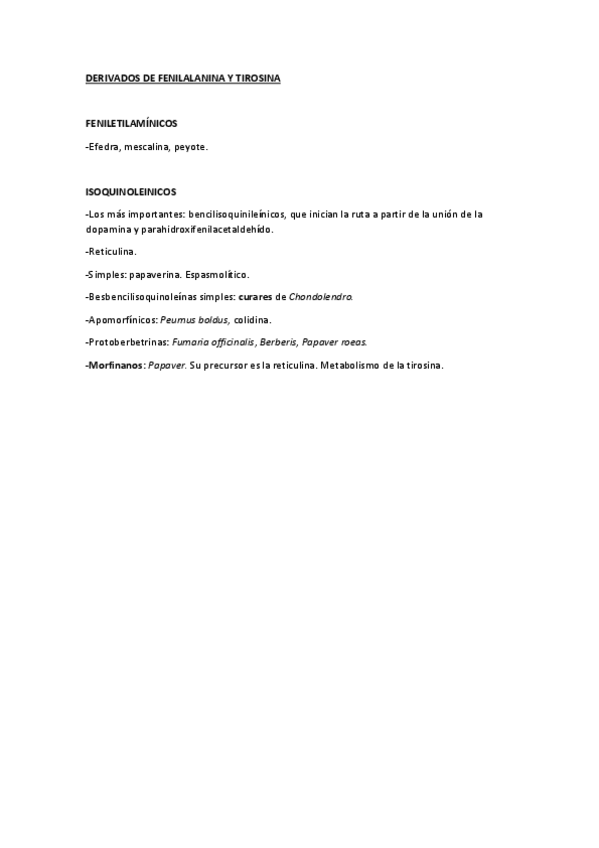 DERIVADOS DE FENILALANINA Y TIROSINA

FENILETILAMÍNICOS

-Efedra, mescalina, peyote.

ISOQUINOLEINICOS

-Los más importantes: bencilisoquinileínicos, que inician la ruta a partir de la unión de la dopamina y parahidroxifenilacetaldehído.

-Reticulina.

-Simples: papaverina. Espasmolítico.

-Besbencilisoquinoleínas simples: curares de Chondolendro.

-Apomorfínicos: Peumus boldus, colidina.

-Protoberbetrinas: Fumaria officinalis, Berberis, Papaver roeas.

-Morfinanos: Papaver. Su precursor es la reticulina. Metabolismo de la tirosina.